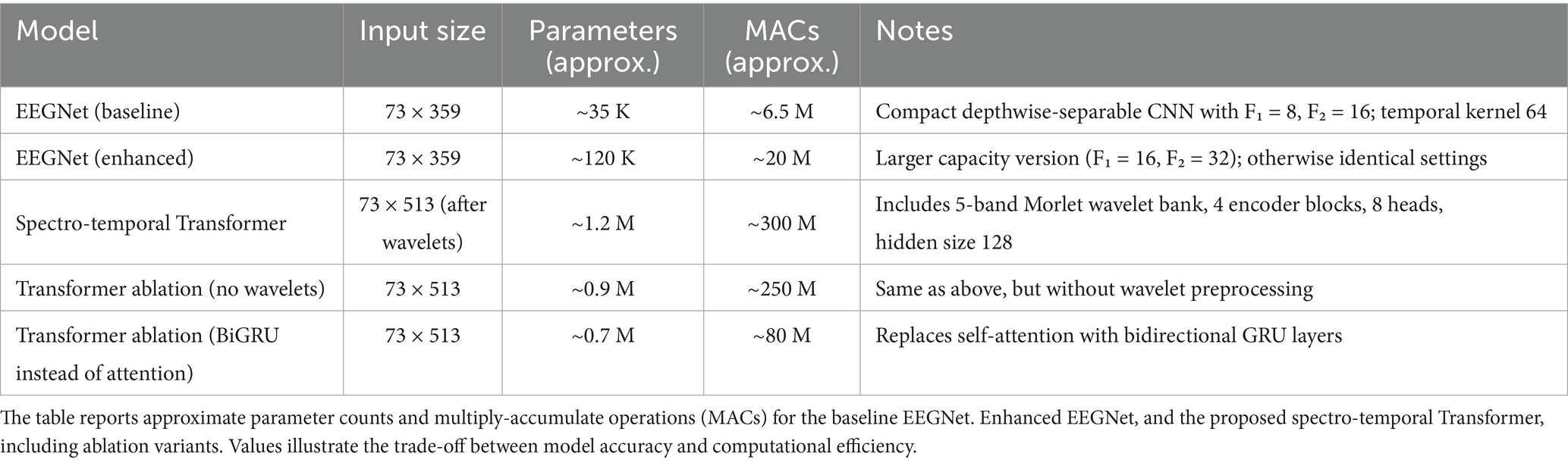 | Model | Input size | Parameters (approx.) | MACs (approx.) | Notes |
|---|---|---|---|---|
| EEGNet (baseline) | 73 × 359 | ~35 K | ~6.5 M | Compact depthwise-separable CNN with $F_1 = 8$, $F_2 = 16$; temporal kernel 64 |
| EEGNet (enhanced) | 73 × 359 | ~120 K | ~20 M | Larger capacity version ($F_1 = 16$, $F_2 = 32$); otherwise identical settings |
| Spectro-temporal Transformer | 73 × 513 (after wavelets) | ~1.2 M | ~300 M | Includes 5-band Morlet wavelet bank, 4 encoder blocks, 8 heads, hidden size 128 |
| Transformer ablation (no wavelets) | 73 × 513 | ~0.9 M | ~250 M | Same as above, but without wavelet preprocessing |
| Transformer ablation (BiGRU instead of attention) | 73 × 513 | ~0.7 M | ~80 M | Replaces self-attention with bidirectional GRU layers |

The table reports approximate parameter counts and multiply-accumulate operations (MACs) for the baseline EEGNet. Enhanced EEGNet, and the proposed spectro-temporal Transformer, including ablation variants. Values illustrate the trade-off between model accuracy and computational efficiency.